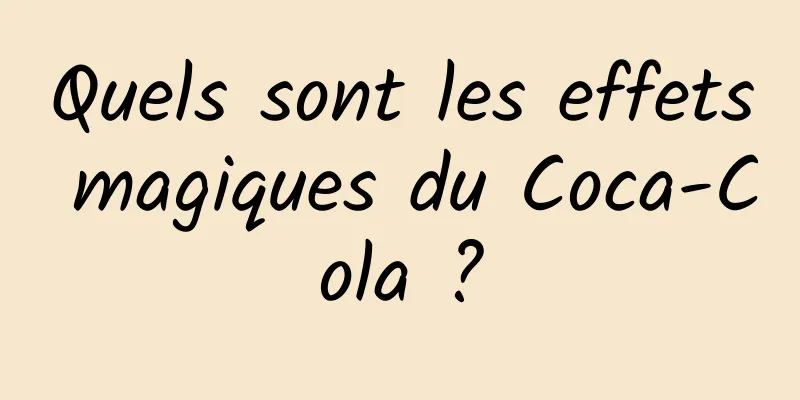 Quels sont les effets magiques du Coca-Cola ?